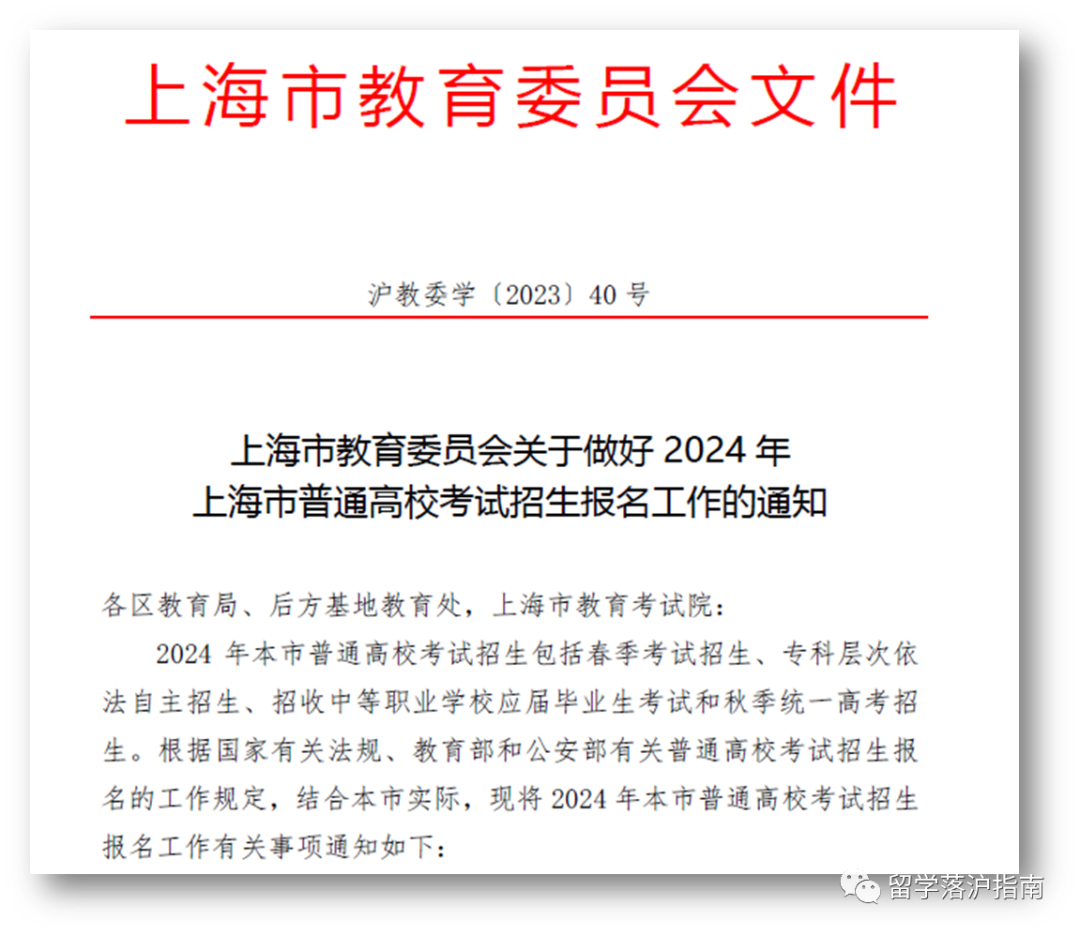 上海市教育委员会文件

沪教委学〔2023〕40号

上海市教育委员会关于做好2024年
上海市普通高校考试招生报名工作的通知

各区教育局、后方基地教育处，上海市教育考试院：

2024年本市普通高校考试招生包括春季考试招生、专科层次依法自主招生、招收中等职业学校应届毕业生考试和秋季统一高考招生。根据国家有关法规、教育部和公安部有关普通高校考试招生报名的工作规定，结合本市实际，现将2024年本市普通高校考试招生报名工作有关事项通知如下：

留学落沪指南